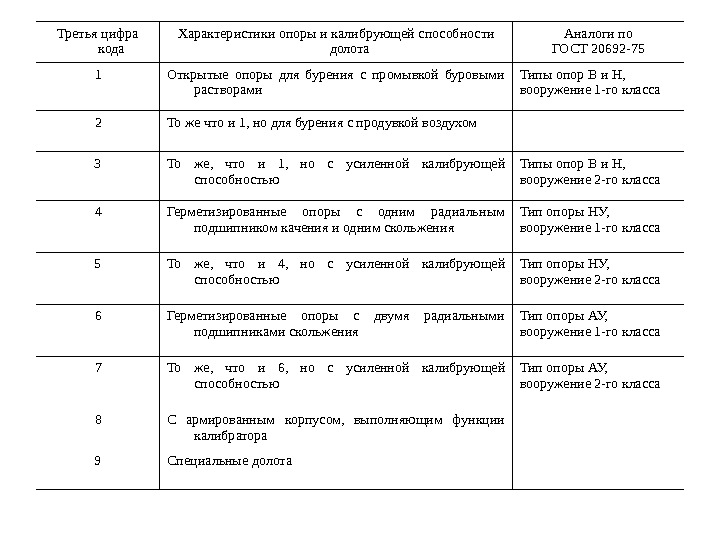 | Третья цифра кода | Характеристики опоры и калибрующей способности долота | Аналоги по ГОСТ 20692-75 |
|---|---|---|
| 1 | Открытые опоры для бурения с промывкой буровыми растворами | Типы опор В и Н, вооружение 1-го класса |
| 2 | То же что и 1, но для бурения с продувкой воздухом | |
| 3 | То же, что и 1, но с усиленной калибрующей способностью | Типы опор В и Н, вооружение 2-го класса |
| 4 | Герметизированные опоры с одним радиальным подшипником качения и одним скольжения | Тип опоры НУ, вооружение 1-го класса |
| 5 | То же, что и 4, но с усиленной калибрующей способностью | Тип опоры НУ, вооружение 2-го класса |
| 6 | Герметизированные опоры с двумя радиальными подшипниками скольжения | Тип опоры АУ, вооружение 1-го класса |
| 7 | То же, что и 6, но с усиленной калибрующей способностью | Тип опоры АУ, вооружение 2-го класса |
| 8 | С армированным корпусом, выполняющим функции калибратора | |
| 9 | Специальные долота | |